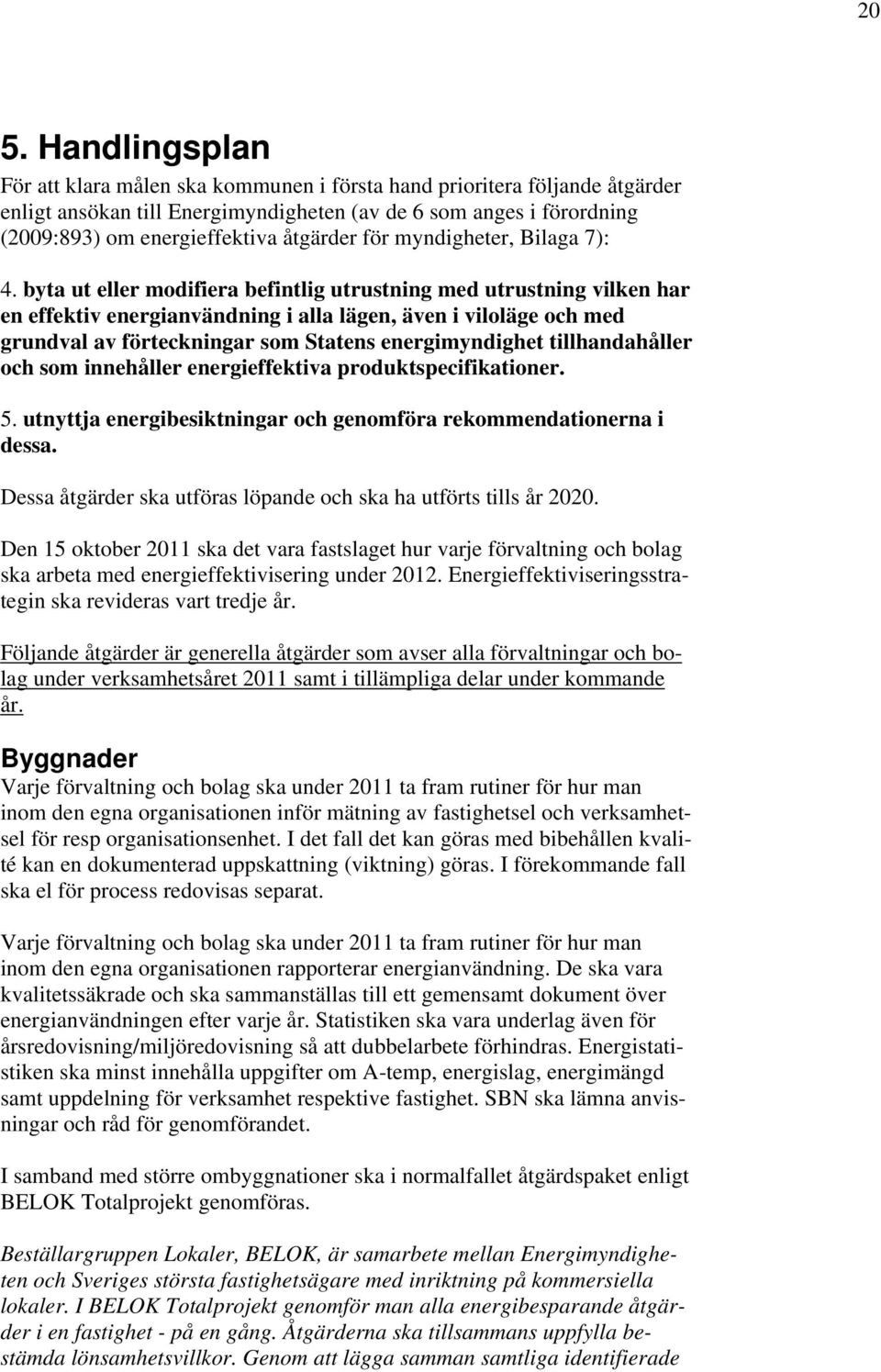 20

5. Handlingsplan

För att klara målen ska kommunen i första hand prioritera följande åtgärder enligt ansökan till Energimyndigheten (av de 6 som anges i förordning (2009:893) om energieffektiva åtgärder för myndigheter, Bilaga 7):

4. byta ut eller modifiera befintlig utrustning med utrustning vilken har en effektiv energianvändning i alla lägen, även i viloläge och med grundval av förteckningar som Statens energimyndighet tillhandahåller och som innehåller energieffektiva produktspecifikationer.

5. utnyttja energibesiktningar och genomföra rekommendationerna i dessa.

Dessa åtgärder ska utföras löpande och ska ha utförts tills år 2020.

Den 15 oktober 2011 ska det vara fastslaget hur varje förvaltning och bolag ska arbeta med energieffektivisering under 2012. Energieffektiviseringsstrategin ska revideras vart tredje år.

Följande åtgärder är generella åtgärder som avser alla förvaltningar och bolag under verksamhetsåret 2011 samt i tillämpliga delar under kommande år.

Byggnader

Varje förvaltning och bolag ska under 2011 ta fram rutiner för hur man inom den egna organisationen inför mätning av fastighetsel och verksamhetsel för resp organisationsenhet. I det fall det kan göras med bibehållen kvalité kan en dokumenterad uppskattning (viktning) göras. I förekommande fall ska el för process redovisas separat.

Varje förvaltning och bolag ska under 2011 ta fram rutiner för hur man inom den egna organisationen rapporterar energianvändning. De ska vara kvalitetssäkrade och ska sammanställas till ett gemensamt dokument över energianvändningen efter varje år. Statistiken ska vara underlag även för årsredovisning/miljöredovisning så att dubbelarbete förhindras. Energistatistiken ska minst innehålla uppgifter om A-temp, energislag, energimängd samt uppdelning för verksamhet respektive fastighet. SBN ska lämna anvisningar och råd för genomförandet.

I samband med större ombyggnationer ska i normalfallet åtgärdspaket enligt BELOK Totalprojekt genomföras.

Beställargruppen Lokaler, BELOK, är samarbete mellan Energimyndigheten och Sveriges största fastighetsägare med inriktning på kommersiella lokaler. I BELOK Totalprojekt genomför man alla energibesparande åtgärder i en fastighet - på en gång. Åtgärderna ska tillsammans uppfylla bestämda lönsamhetsvillkor. Genom att lägga samman samtliga identifierade